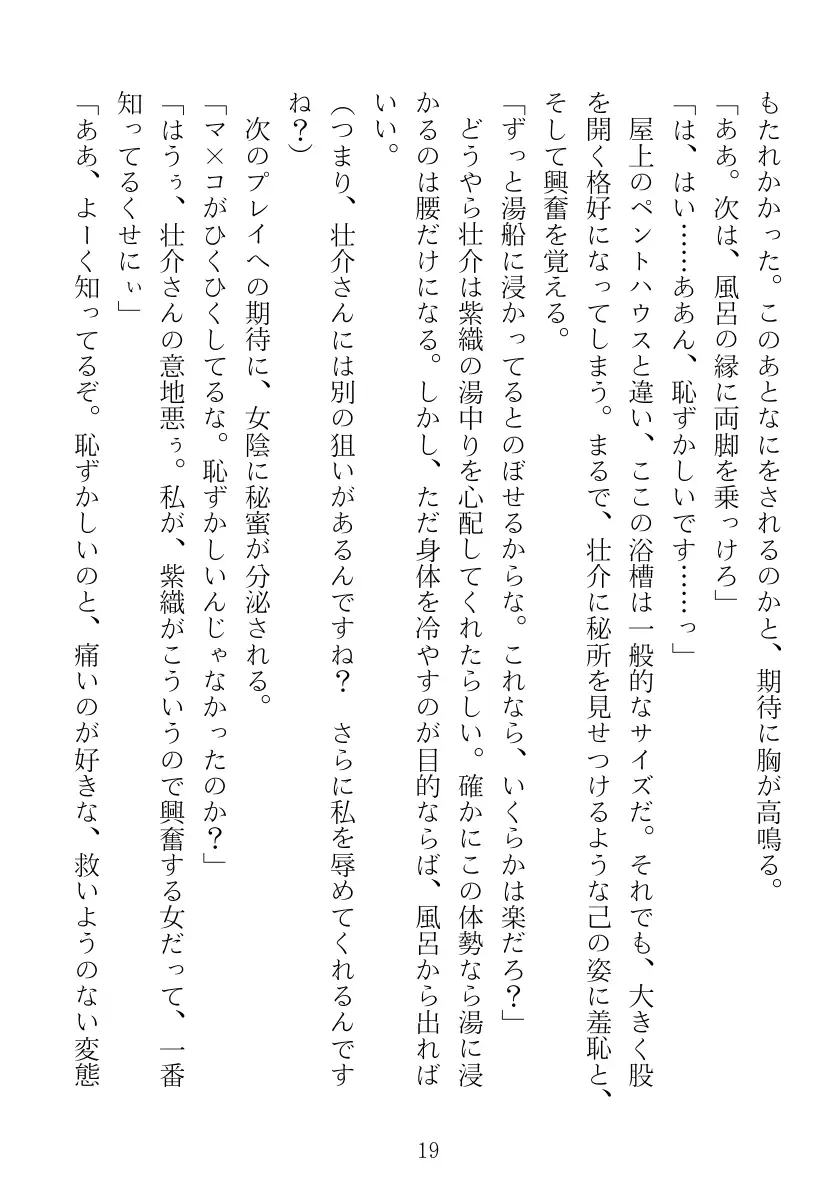 もたれかかった。このあとなにをされるのかと、期待に胸が高鳴る。
「ああ。次は、風呂の縁に両脚を乗っけろ」
「は、はい……ああん、恥ずかしいです……っ」
屋上のペントハウスと違い、ここの浴槽は一般的なサイズだ。それでも、大きく股を開く格好になってしまう。まるで、壮介に秘所を見せつけるような己の姿に羞恥と、そして興奮を覚える。
「ずっと湯船に浸かってるとのぼせるからな。これなら、いくらかは楽だろ？」
どうやら壮介は紫織の湯中りを心配してくれたらしい。確かにこの体勢なら湯に浸かるのは腰だけになる。しかし、ただ身体を冷やすのが目的ならば、風呂から出ればいい。
（つまり、壮介さんには別の狙いがあるんですね？　さらに私を辱めてくれるんですね？）
次のプレイへの期待に、女陰に秘蜜が分泌される。
「マ×コがひくひくしてるな。恥ずかしいんじゃなかったのか？」
「はうぅ、壮介さんの意地悪ぅ。私が、紫織がこういうので興奮する女だって、一番知ってるくせにぃ」
「ああ、よーく知ってるぞ。恥ずかしいのと、痛いのが好きな、救いようのない変態

19